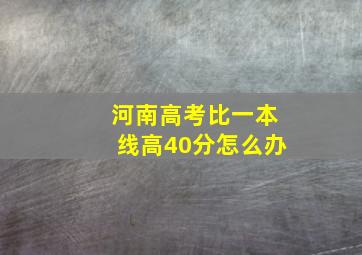 河南高考比一本线高40分怎么办